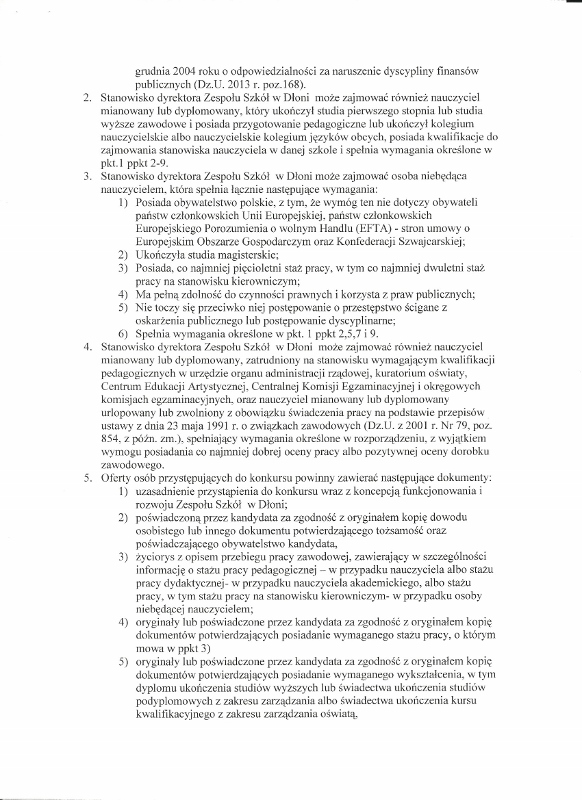 grudnia 2004 roku o odpowiedzialności za naruszenie dyscypliny finansów publicznych (Dz.U. 2013 r. poz.168).

2. Stanowisko dyrektora Zespołu Szkół w Dłoni może zajmować również nauczyciel mianowany lub dyplomowany, który ukończył studia pierwszego stopnia lub studia wyższe zawodowe i posiada przygotowanie pedagogiczne lub ukończył kolegium nauczycielskie albo nauczycielskie kolegium języków obcych, posiada kwalifikacje do zajmowania stanowiska nauczyciela w danej szkole i spełnia wymagania określone w pkt.1 ppkt 2-9.

3. Stanowisko dyrektora Zespołu Szkół w Dłoni może zajmować osoba niebędąca nauczycielem, która spełnia łącznie następujące wymagania:
1) Posiada obywatelstwo polskie, z tym, że wymóg ten nie dotyczy obywateli państw członkowskich Unii Europejskiej, państw członkowskich Europejskiego Porozumienia o wolnym Handlu (EFTA) - stron umowy o Europejskim Obszarze Gospodarczym oraz Konfederacji Szwajcarskiej;
2) Ukończyła studia magisterskie;
3) Posiada, co najmniej pięcioletni staż pracy, w tym co najmniej dwuletni staż pracy na stanowisku kierowniczym;
4) Ma pełną zdolność do czynności prawnych i korzysta z praw publicznych;
5) Nie toczy się przeciwko niej postępowanie o przestępstwo ścigane z oskarżenia publicznego lub postępowanie dyscyplinarne;
6) Spełnia wymagania określone w pkt. 1 ppkt 2,5,7 i 9.

4. Stanowisko dyrektora Zespołu Szkół w Dłoni może zajmować również nauczyciel mianowany lub dyplomowany, zatrudniony na stanowisku wymagającym kwalifikacji pedagogicznych w urzędzie organu administracji rządowej, kuratorium oświaty, Centrum Edukacji Artystycznej, Centralnej Komisji Egzaminacyjnej i okręgowych komisjach egzaminacyjnych, oraz nauczyciel mianowany lub dyplomowany urlopowany lub zwolniony z obowiązku świadczenia pracy na podstawie przepisów ustawy z dnia 23 maja 1991 r. o związkach zawodowych (Dz.U. z 2001 r. Nr 79, poz. 854, z późn. zm.), spełniający wymagania określone w rozporządzeniu, z wyjątkiem wymogu posiadania co najmniej dobrej oceny pracy albo pozytywnej oceny dorobku zawodowego.

5. Oferty osób przystępujących do konkursu powinny zawierać następujące dokumenty:
1) uzasadnienie przystąpienia do konkursu wraz z koncepcją funkcjonowania i rozwoju Zespołu Szkół w Dłoni;
2) poświadczoną przez kandydata za zgodność z oryginałem kopię dowodu osobistego lub innego dokumentu potwierdzającego tożsamość oraz poświadczającego obywatelstwo kandydata,
3) życiorys z opisem przebiegu pracy zawodowej, zawierający w szczególności informację o stażu pracy pedagogicznej – w przypadku nauczyciela albo stażu pracy dydaktycznej- w przypadku nauczyciela akademickiego, albo stażu pracy, w tym stażu pracy na stanowisku kierowniczym- w przypadku osoby niebędącej nauczycielem;
4) oryginały lub poświadczone przez kandydata za zgodność z oryginałem kopię dokumentów potwierdzających posiadanie wymaganego stażu pracy, o którym mowa w ppkt 3)
5) oryginały lub poświadczone przez kandydata za zgodność z oryginałem kopię dokumentów potwierdzających posiadanie wymaganego wykształcenia, w tym dyplomu ukończenia studiów wyższych lub świadectwa ukończenia studiów podyplomowych z zakresu zarządzania albo świadectwa ukończenia kursu kwalifikacyjnego z zakresu zarządzania oświatą,